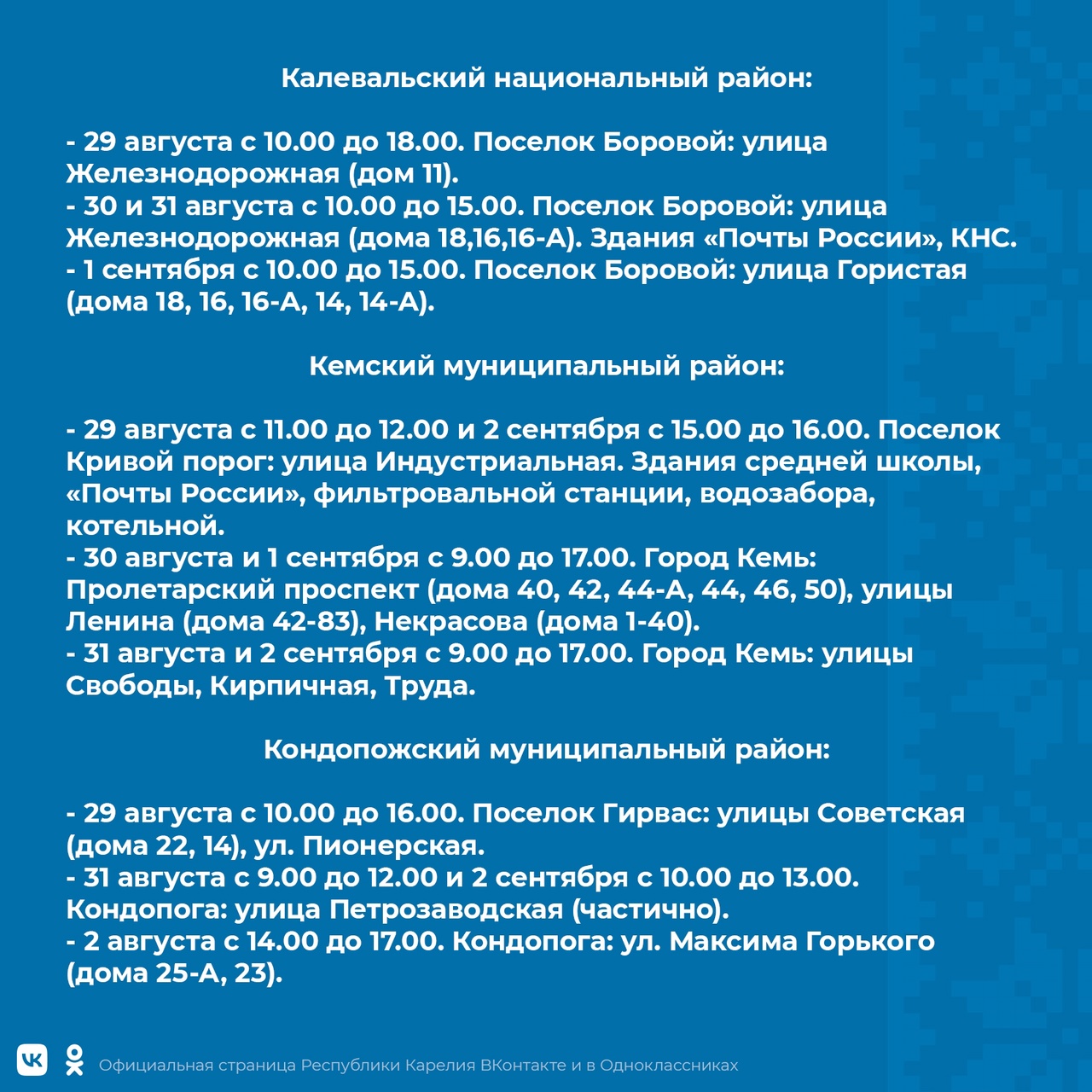 Калевальский национальный район:

- 29 августа с 10.00 до 18.00. Поселок Боровой: улица Железнодорожная (дом 11).
- 30 и 31 августа с 10.00 до 15.00. Поселок Боровой: улица Железнодорожная (дома 18,16,16-А). Здания «Почты России», КНС.
- 1 сентября с 10.00 до 15.00. Поселок Боровой: улица Гористая (дома 18, 16, 16-А, 14, 14-А).

Кемский муниципальный район:

- 29 августа с 11.00 до 12.00 и 2 сентября с 15.00 до 16.00. Поселок Кривой порог: улица Индустриальная. Здания средней школы, «Почты России», фильтровальной станции, водозабора, котельной.
- 30 августа и 1 сентября с 9.00 до 17.00. Город Кемь: Пролетарский проспект (дома 40, 42, 44-А, 44, 46, 50), улицы Ленина (дома 42-83), Некрасова (дома 1-40).
- 31 августа и 2 сентября с 9.00 до 17.00. Город Кемь: улицы Свободы, Кирпичная, Труда.

Кондопожский муниципальный район:

- 29 августа с 10.00 до 16.00. Поселок Гирвас: улицы Советская (дома 22, 14), ул. Пионерская.
- 31 августа с 9.00 до 12.00 и 2 сентября с 10.00 до 13.00. Кондопога: улица Петрозаводская (частично).
- 2 августа с 14.00 до 17.00. Кондопога: ул. Максима Горького (дома 25-А, 23).

Официальная страница Республики Карелия ВКонтакте и в Одноклассниках